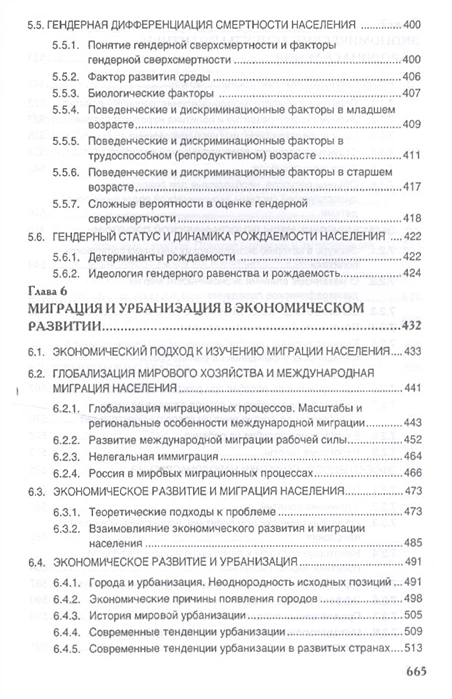 5.5. ГЕНДЕРНАЯ ДИФФЕРЕНЦИАЦИЯ СМЕРТНОСТИ НАСЕЛЕНИЯ ........ 400

5.5.1. Понятие гендерной сверхсмертности и факторы гендерной сверхсмертности ........ 400

5.5.2. Фактор развития среды ........ 406

5.5.3. Биологические факторы ........ 407

5.5.4. Поведенческие и дискриминационные факторы в младшем возрасте ........ 409

5.5.5. Поведенческие и дискриминационные факторы в трудоспособном (репродуктивном) возрасте ........ 411

5.5.6. Поведенческие и дискриминационные факторы в старшем возрасте ........ 417

5.5.7. Сложные вероятности в оценке гендерной сверхсмертности ........ 418

5.6. ГЕНДЕРНЫЙ СТАТУС И ДИНАМИКА РОЖДАЕМОСТИ НАСЕЛЕНИЯ ........ 422

5.6.1. Детерминанты рождаемости ........ 422

5.6.2. Идеология гендерного равенства и рождаемость ........ 424

Глава 6

МИГРАЦИЯ И УРБАНИЗАЦИЯ В ЭКОНОМИЧЕСКОМ РАЗВИТИИ ........ 432

6.1. ЭКОНОМИЧЕСКИЙ ПОДХОД К ИЗУЧЕНИЮ МИГРАЦИИ НАСЕЛЕНИЯ ........ 433

6.2. ГЛОБАЛИЗАЦИЯ МИРОВОГО ХОЗЯЙСТВА И МЕЖДУНАРОДНАЯ МИГРАЦИЯ НАСЕЛЕНИЯ ........ 441

6.2.1. Глобализация миграционных процессов. Масштабы и региональные особенности международной миграции ........ 443

6.2.2. Развитие международной миграции рабочей силы ........ 452

6.2.3. Нелегальная иммиграция ........ 464

6.2.4. Россия в мировых миграционных процессах ........ 466

6.3. ЭКОНОМИЧЕСКОЕ РАЗВИТИЕ И МИГРАЦИЯ НАСЕЛЕНИЯ ........ 473

6.3.1. Теоретические подходы к проблеме ........ 473

6.3.2. Взаимовлияние экономического развития и миграции населения ........ 485

6.4. ЭКОНОМИЧЕСКОЕ РАЗВИТИЕ И УРБАНИЗАЦИЯ ........ 491

6.4.1. Города и урбанизация. Неоднородность исходных позиций ........ 491

6.4.2. Экономические причины появления городов ........ 498

6.4.3. История мировой урбанизации ........ 505

6.4.4. Современные тенденции урбанизации ........ 509

6.4.5. Современные тенденции урбанизации в развитых странах ........ 513

665